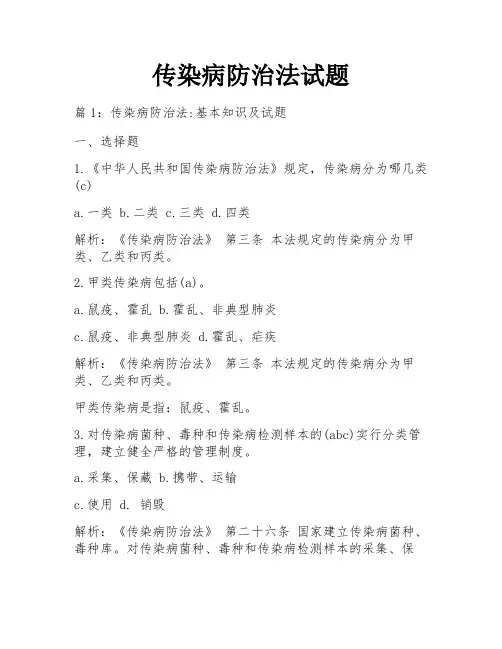 传染病防治法试题

篇 1：传染病防治法:基本知识及试题

一、选择题

1.《中华人民共和国传染病防治法》规定，传染病分为哪几类(c)

a.一类 b.二类 c.三类 d.四类

解析：《传染病防治法》 第三条 本法规定的传染病分为甲类、乙类和丙类。

2.甲类传染病包括(a)。

a.鼠疫、霍乱 b.霍乱、非典型肺炎

c.鼠疫、非典型肺炎 d.霍乱、疟疾

解析：《传染病防治法》 第三条 本法规定的传染病分为甲类、乙类和丙类。

甲类传染病是指：鼠疫、霍乱。

3.对传染病菌种、毒种和传染病检测样本的(abc)实行分类管理，建立健全严格的管理制度。

a.采集、保藏 b.携带、运输

c.使用 d. 销毁

解析：《传染病防治法》 第二十六条 国家建立传染病菌种、毒种库。对传染病菌种、毒种和传染病检测样本的采集、保